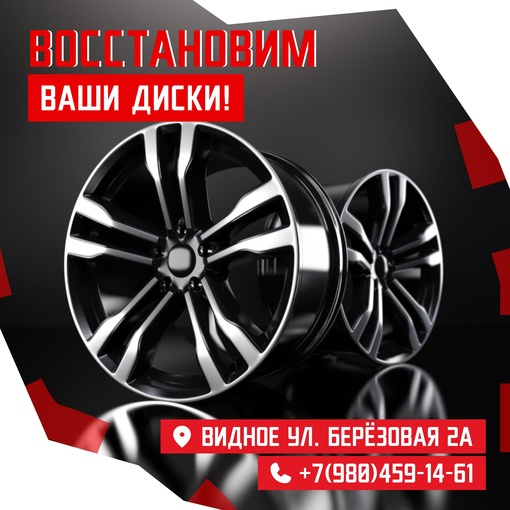 ВОССТАНОВИМ
ВАШИ ДИСКИ!

ВИДНОЕ УЛ. БЕРЁЗОВАЯ 2А
+7(980)459-14-61